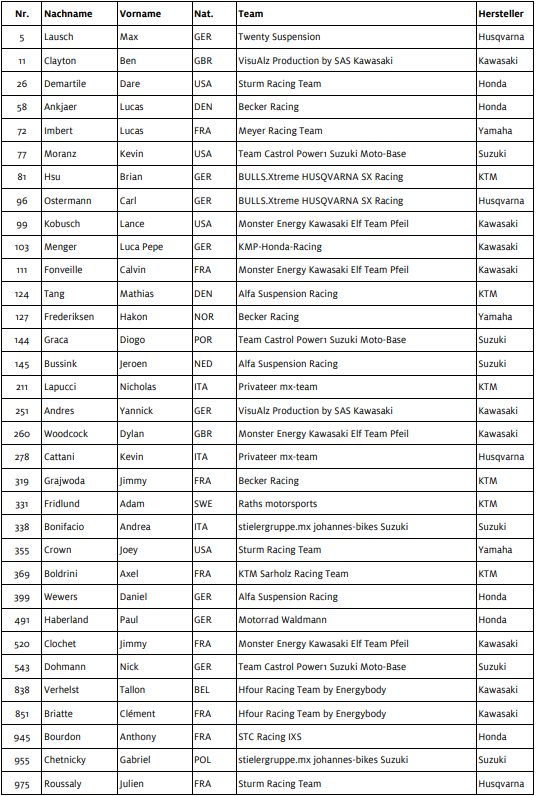 | Nr. | Nachname | Vorname | Nat. | Team | Hersteller |
|---|---|---|---|---|---|
| 5 | Lausch | Max | GER | Twenty Suspension | Husqvarna |
| 11 | Clayton | Ben | GBR | VisuAlz Production by SAS Kawasaki | Kawasaki |
| 26 | Demartile | Dare | USA | Sturm Racing Team | Honda |
| 58 | Ankjaer | Lucas | DEN | Becker Racing | Honda |
| 72 | Imbert | Lucas | FRA | Meyer Racing Team | Yamaha |
| 77 | Moranz | Kevin | USA | Team Castrol Power1 Suzuki Moto-Base | Suzuki |
| 81 | Hsu | Brian | GER | BULLS.Xtreme HUSQVARNA SX Racing | KTM |
| 96 | Ostermann | Carl | GER | BULLS.Xtreme HUSQVARNA SX Racing | Husqvarna |
| 99 | Kobusch | Lance | USA | Monster Energy Kawasaki Elf Team Pfeil | Kawasaki |
| 103 | Menger | Luca Pepe | GER | KMP-Honda-Racing | Kawasaki |
| 111 | Fonveille | Calvin | FRA | Monster Energy Kawasaki Elf Team Pfeil | Kawasaki |
| 124 | Tang | Mathias | DEN | Alfa Suspension Racing | KTM |
| 127 | Frederiksen | Hakon | NOR | Becker Racing | Yamaha |
| 144 | Graca | Diogo | POR | Team Castrol Power1 Suzuki Moto-Base | Suzuki |
| 145 | Bussink | Jeroen | NED | Alfa Suspension Racing | Suzuki |
| 211 | Lapucci | Nicholas | ITA | Privateer mx-team | KTM |
| 251 | Andres | Yannick | GER | VisuAlz Production by SAS Kawasaki | Kawasaki |
| 260 | Woodcock | Dylan | GBR | Monster Energy Kawasaki Elf Team Pfeil | Kawasaki |
| 278 | Cattani | Kevin | ITA | Privateer mx-team | Husqvarna |
| 319 | Grajwoda | Jimmy | FRA | Becker Racing | KTM |
| 331 | Fridlund | Adam | SWE | Raths motorsports | KTM |
| 338 | Bonifacio | Andrea | ITA | stielergruppe.mx johannes-bikes Suzuki | Suzuki |
| 355 | Crown | Joey | USA | Sturm Racing Team | Yamaha |
| 369 | Boldrini | Axel | FRA | KTM Sarholz Racing Team | KTM |
| 399 | Wewers | Daniel | GER | Alfa Suspension Racing | Honda |
| 491 | Haberland | Paul | GER | Motorrad Waldmann | Honda |
| 520 | Clochet | Jimmy | FRA | Monster Energy Kawasaki Elf Team Pfeil | Kawasaki |
| 543 | Dohmann | Nick | GER | Team Castrol Power1 Suzuki Moto-Base | Suzuki |
| 838 | Verhelst | Tallon | BEL | Hfour Racing Team by Energybody | Kawasaki |
| 851 | Briatte | Clément | FRA | Hfour Racing Team by Energybody | Kawasaki |
| 945 | Bourdon | Anthony | FRA | STC Racing IXS | Honda |
| 955 | Chetnicky | Gabriel | POL | stielergruppe.mx johannes-bikes Suzuki | Suzuki |
| 975 | Roussaly | Julien | FRA | Sturm Racing Team | Husqvarna |